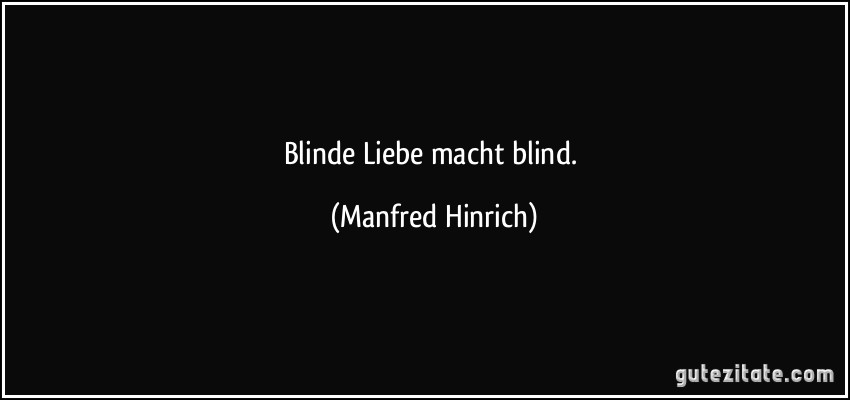 Blinde Liebe macht blind.

(Manfred Hinrich)

gutezitate.com